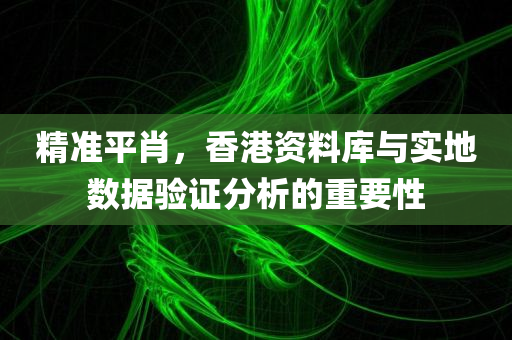 精准平肖，香港资料库与实地数据验证分析的重要性